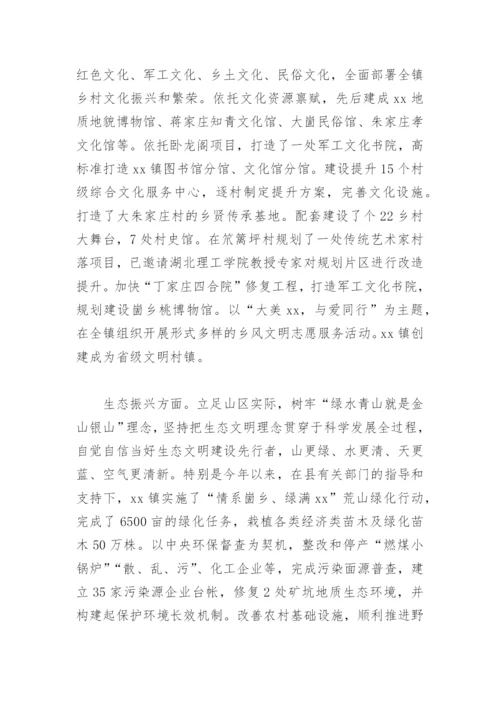 红色文化、军工文化、乡土文化、民俗文化，全面部署全镇乡村文化振兴和繁荣。依托文化资源禀赋，先后建成xx地质地貌博物馆、蒋家庄知青文化馆、大崮民俗馆、朱家庄孝文化馆等。依托卧龙阁项目，打造了一处军工文化书院，高标准打造xx镇图书馆分馆、文化馆分馆。建设提升15个村级综合文化服务中心，逐村制定提升方案，完善文化设施。打造了大朱家庄村的乡贤传承基地。配套建设了个22乡村大舞台，7处村史馆。在笊篱坪村规划了一处传统艺术家村落项目，已邀请湖北理工学院教授专家对规划片区进行改造提升。加快“丁家庄四合院”修复工程，打造军工文化书院，规划建设崮乡桃博物馆。以“大美xx，与爱同行”为主题，在全镇组织开展形式多样的乡风文明志愿服务活动。xx镇创建成为省级文明村镇。

生态振兴方面。立足山区实际，树牢“绿水青山就是金山银山”理念，坚持把生态文明理念贯穿于科学发展全过程，自觉自信当好生态文明建设先行者，山更绿、水更清、天更蓝、空气更清新。特别是今年以来，在县有关部门的指导和支持下，xx镇实施了“情系崮乡、绿满xx”荒山绿化行动，完成了6500亩的绿化任务，栽植各类经济类苗木及绿化苗木50万株。以中央环保督查为契机，整改和停产“燃煤小锅炉”“散、乱、污”、化工企业等，完成污染面源普查，建立35家污染源企业台帐，修复2处矿坑地质生态环境，并构建起保护环境长效机制。改善农村基础设施，顺利推进野